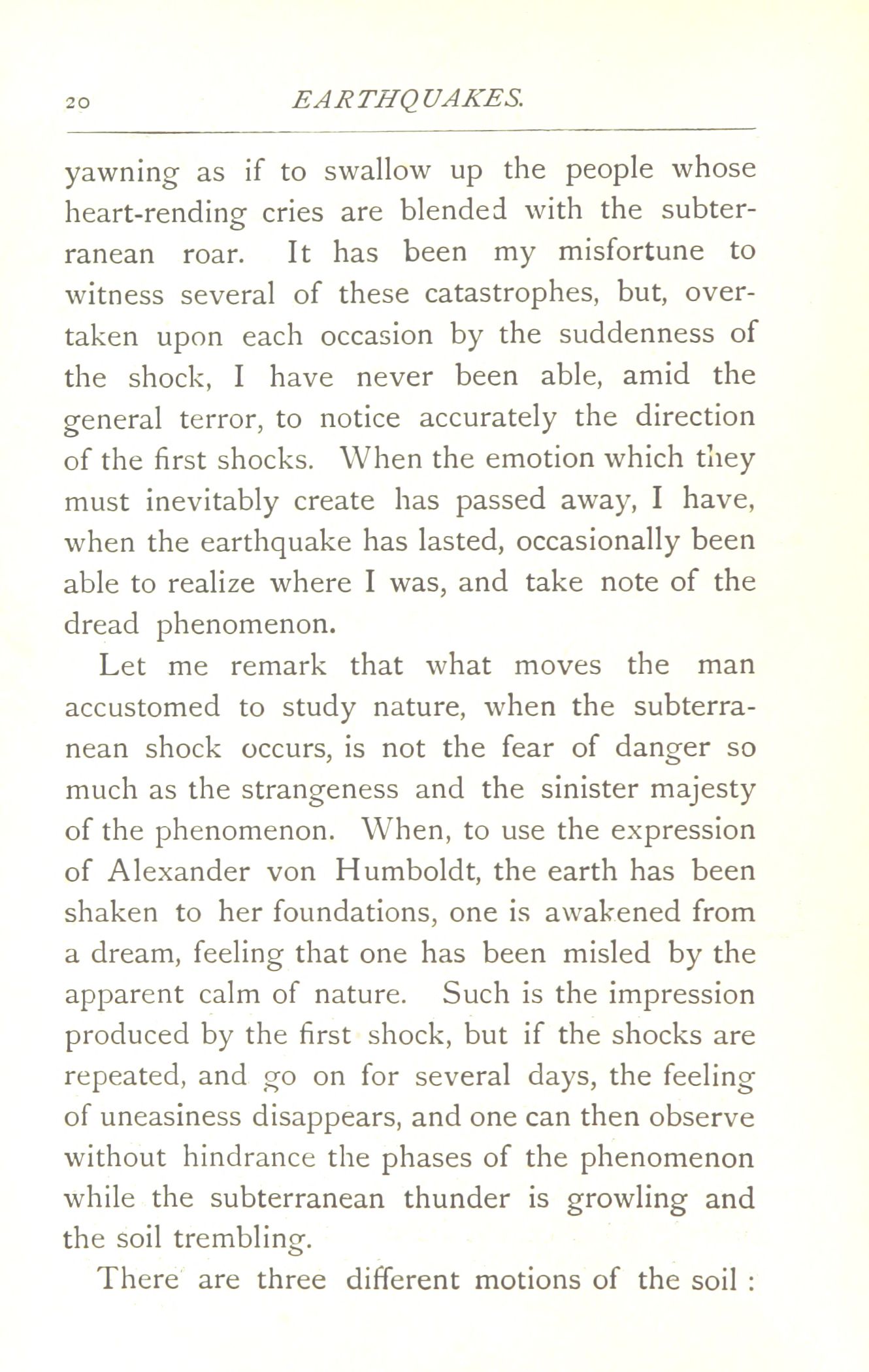 20 EARTHQUAKES.

yawning as if to swallow up the people whose heart-rending cries are blended with the subterranean roar. It has been my misfortune to witness several of these catastrophes, but, overtaken upon each occasion by the suddenness of the shock, I have never been able, amid the general terror, to notice accurately the direction of the first shocks. When the emotion which they must inevitably create has passed away, I have, when the earthquake has lasted, occasionally been able to realize where I was, and take note of the dread phenomenon.

Let me remark that what moves the man accustomed to study nature, when the subterranean shock occurs, is not the fear of danger so much as the strangeness and the sinister majesty of the phenomenon. When, to use the expression of Alexander von Humboldt, the earth has been shaken to her foundations, one is awakened from a dream, feeling that one has been misled by the apparent calm of nature. Such is the impression produced by the first shock, but if the shocks are repeated, and go on for several days, the feeling of uneasiness disappears, and one can then observe without hindrance the phases of the phenomenon while the subterranean thunder is growling and the soil trembling.

There are three different motions of the soil :